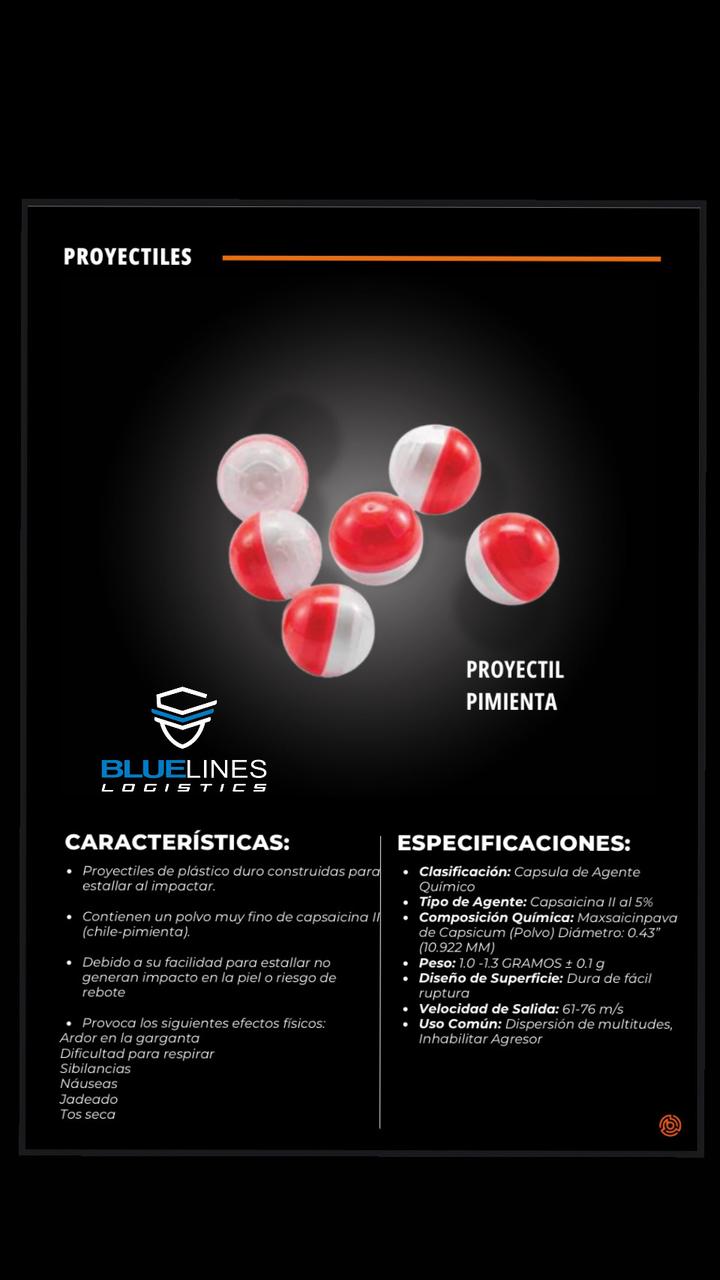 PROYECTILES

PROYECTIL
PIMIENTA

BLUELINES
LOGISTICS

CARACTERÍSTICAS:

• Proyectiles de plástico duro construidas para estallar al impactar.

• Contienen un polvo muy fino de capsaicina II (chile-pimienta).

• Debido a su facilidad para estallar no generan impacto en la piel o riesgo de rebote

• Provoca los siguientes efectos físicos:
Ardor en la garganta
Dificultad para respirar
Sibilancias
Náuseas
Jadeado
Tos seca

ESPECIFICACIONES:

• Clasificación: Capsula de Agente Químico
• Tipo de Agente: Capsaicina II al 5%
• Composición Química: Maxsaicinpava de Capsicum (Polvo) Diámetro: 0.43" (10.922 MM)
• Peso: 1.0 -1.3 GRAMOS ± 0.1 g
• Diseño de Superficie: Dura de fácil ruptura
• Velocidad de Salida: 61-76 m/s
• Uso Común: Dispersión de multitudes, Inhabilitar Agresor